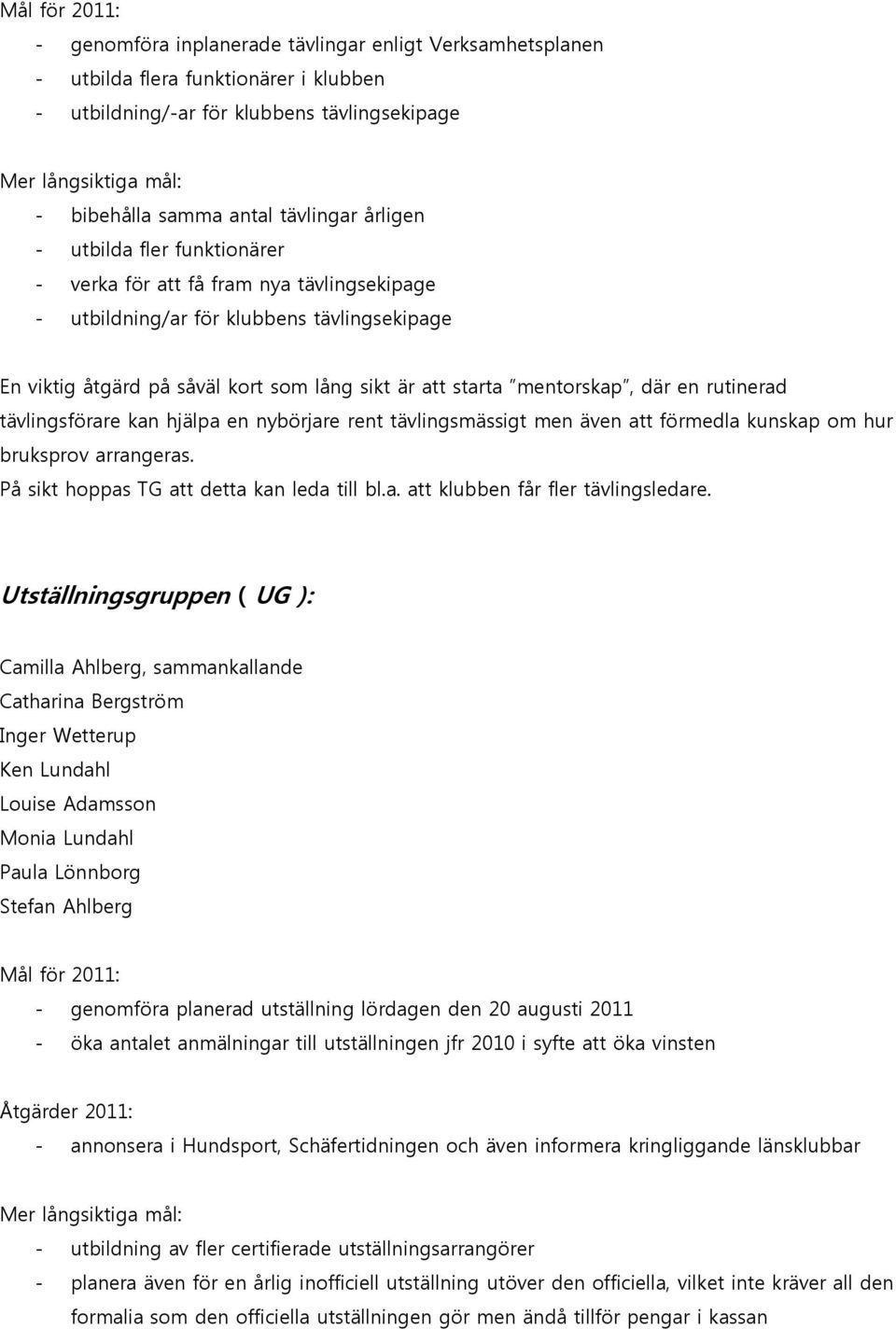 Mål för 2011:
- genomföra inplanerade tävlingar enligt Verksamhetsplanen
- utbilda flera funktionärer i klubben
- utbildning/-ar för klubbens tävlingsekipage

Mer långsiktiga mål:
- bibehålla samma antal tävlingar årligen
- utbilda fler funktionärer
- verka för att få fram nya tävlingsekipage
- utbildning/ar för klubbens tävlingsekipage

En viktig åtgärd på såväl kort som lång sikt är att starta "mentorskap", där en rutinerad tävlingsförare kan hjälpa en nybörjare rent tävlingsmässigt men även att förmedla kunskap om hur bruksprov arrangeras.
På sikt hoppas TG att detta kan leda till bl.a. att klubben får fler tävlingsledare.

Utställningsgruppen ( UG ):

Camilla Ahlberg, sammankallande
Catharina Bergström
Inger Wetterup
Ken Lundahl
Louise Adamsson
Monia Lundahl
Paula Lönnborg
Stefan Ahlberg

Mål för 2011:
- genomföra planerad utställning lördagen den 20 augusti 2011
- öka antalet anmälningar till utställningen jfr 2010 i syfte att öka vinsten

Åtgärder 2011:
- annonsera i Hundsport, Schäfertidningen och även informera kringliggande länsklubbar

Mer långsiktiga mål:
- utbildning av fler certifierade utställningsarrangörer
- planera även för en årlig inofficiell utställning utöver den officiella, vilket inte kräver all den formalia som den officiella utställningen gör men ändå tillför pengar i kassan